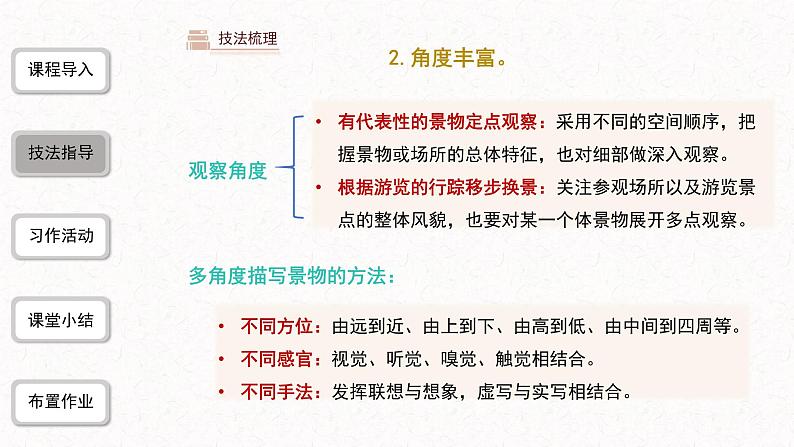 课程导入

技法指导

习作活动

课堂小结

布置作业

技法梳理

2. 角度丰富。

观察角度

• 有代表性的景物定点观察：采用不同的空间顺序，把握景物或场所的总体特征，也对细部做深入观察。

• 根据游览的行踪移步换景：关注参观场所以及游览景点的整体风貌，也要对某一个体景物展开多点观察。

多角度描写景物的方法：

• 不同方位：由远到近、由上到下、由高到低、由中间到四周等。

• 不同感官：视觉、听觉、嗅觉、触觉相结合。

• 不同手法：发挥联想与想象，虚写与实写相结合。